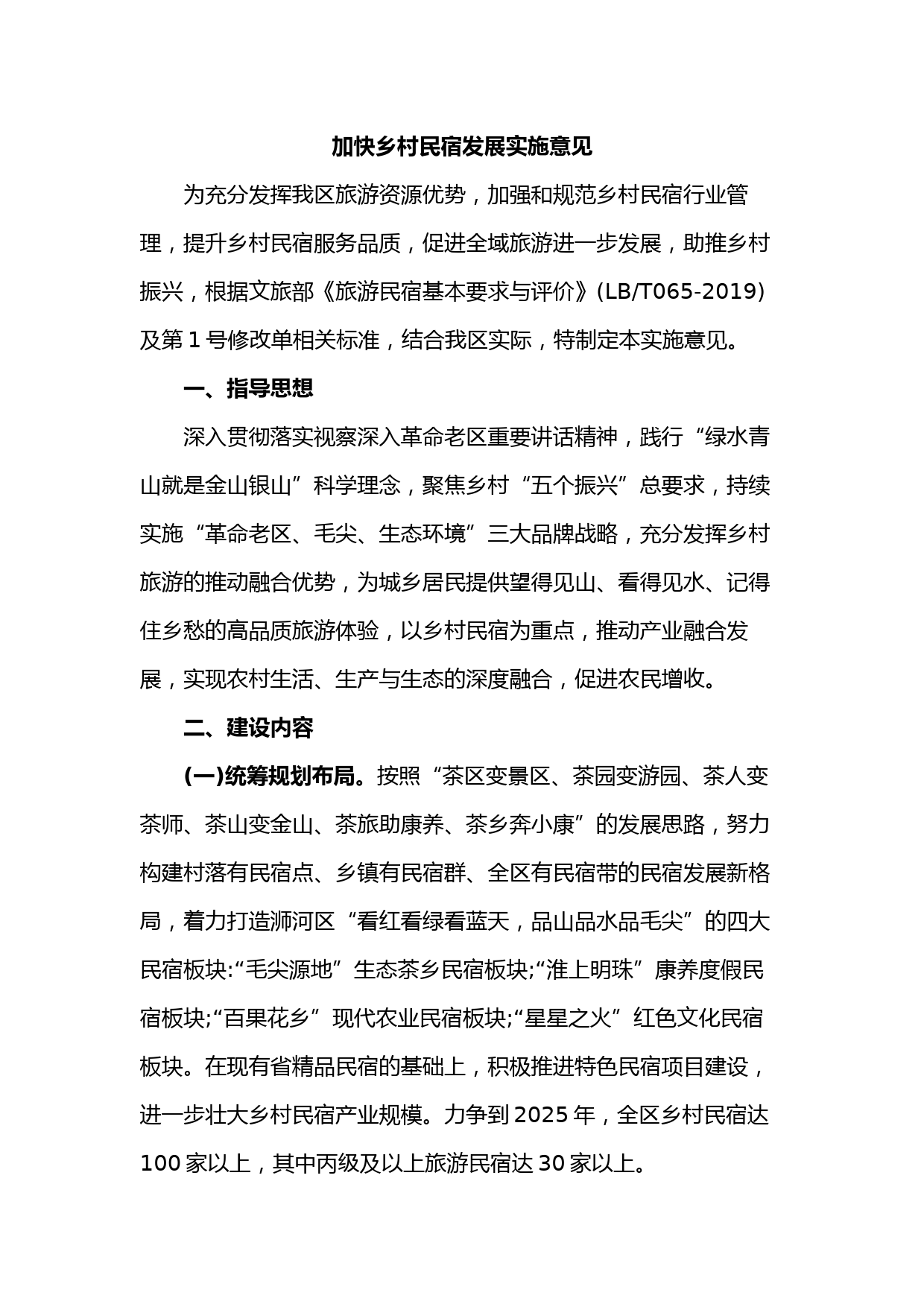 加快乡村民宿发展实施意见

为充分发挥我区旅游资源优势，加强和规范乡村民宿行业管理，提升乡村民宿服务品质，促进全域旅游进一步发展，助推乡村振兴，根据文旅部《旅游民宿基本要求与评价》(LB/T065-2019)及第1号修改单相关标准，结合我区实际，特制定本实施意见。

一、指导思想

深入贯彻落实视察深入革命老区重要讲话精神，践行“绿水青山就是金山银山”科学理念，聚焦乡村“五个振兴”总要求，持续实施“革命老区、毛尖、生态环境”三大品牌战略，充分发挥乡村旅游的推动融合优势，为城乡居民提供望得见山、看得见水、记得住乡愁的高品质旅游体验，以乡村民宿为重点，推动产业融合发展，实现农村生活、生产与生态的深度融合，促进农民增收。

二、建设内容

(一)统筹规划布局。按照“茶区变景区、茶园变游园、茶人变茶师、茶山变金山、茶旅助康养、茶乡奔小康”的发展思路，努力构建村落有民宿点、乡镇有民宿群、全区有民宿带的民宿发展新格局，着力打造浉河区“看红看绿看蓝天，品山品水品毛尖”的四大民宿板块:“毛尖源地”生态茶乡民宿板块;“淮上明珠”康养度假民宿板块;“百果花乡”现代农业民宿板块;“星星之火”红色文化民宿板块。在现有省精品民宿的基础上，积极推进特色民宿项目建设，进一步壮大乡村民宿产业规模。力争到2025年，全区乡村民宿达100家以上，其中丙级及以上旅游民宿达30家以上。